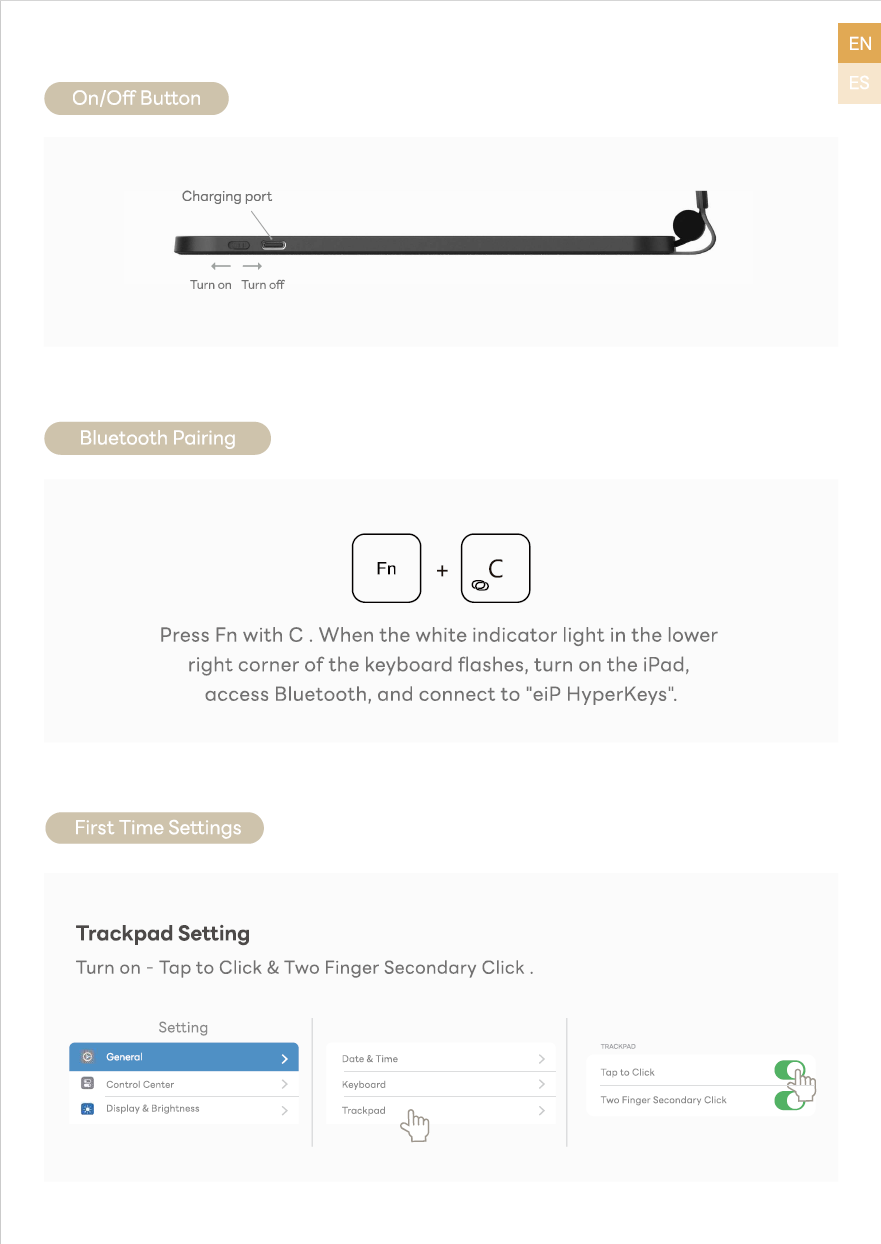 EN
ES

On/Off Button

Charging port

Turn on Turn off

Bluetooth Pairing

Fn + C

Press Fn with C . When the white indicator light in the lower right corner of the keyboard flashes, turn on the iPad, access Bluetooth, and connect to "eiP HyperKeys".

First Time Settings

Trackpad Setting

Turn on - Tap to Click & Two Finger Secondary Click .

Setting

General

Control Center

Display & Brightness

Date & Time

Keyboard

Trackpad

TRACKPAD

Tap to Click

Two Finger Secondary Click